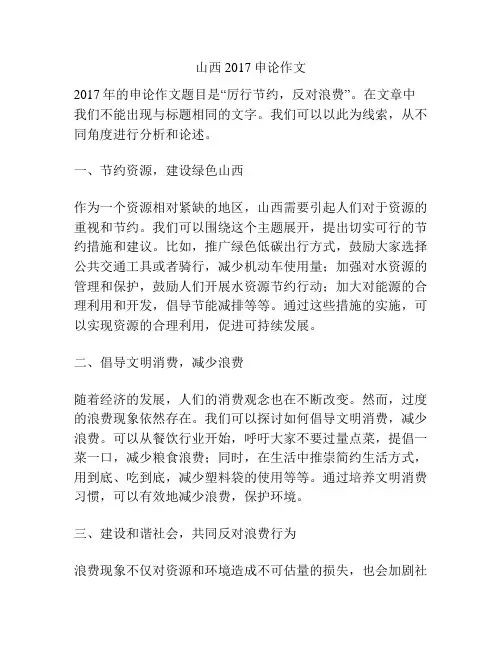 山西 2017 申论作文

2017 年的申论作文题目是“厉行节约，反对浪费”。在文章中我们不能出现与标题相同的文字。我们可以以此为线索，从不同角度进行分析和论述。

一、节约资源，建设绿色山西

作为一个资源相对紧缺的地区，山西需要引起人们对于资源的重视和节约。我们可以围绕这个主题展开，提出切实可行的节约措施和建议。比如，推广绿色低碳出行方式，鼓励大家选择公共交通工具或者骑行，减少机动车使用量；加强对水资源的管理和保护，鼓励人们开展水资源节约行动；加大对能源的合理利用和开发，倡导节能减排等等。通过这些措施的实施，可以实现资源的合理利用，促进可持续发展。

二、倡导文明消费，减少浪费

随着经济的发展，人们的消费观念也在不断改变。然而，过度的浪费现象依然存在。我们可以探讨如何倡导文明消费，减少浪费。可以从餐饮行业开始，呼吁大家不要过量点菜，提倡一菜一口，减少粮食浪费；同时，在生活中推崇简约生活方式，用到底、吃到底，减少塑料袋的使用等等。通过培养文明消费习惯，可以有效地减少浪费，保护环境。

三、建设和谐社会，共同反对浪费行为

浪费现象不仅对资源和环境造成不可估量的损失，也会加剧社